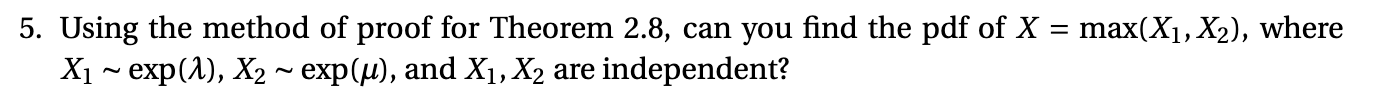 5. Using the method of proof for Theorem 2.8, can you find the pdf of $X = \max(X_1, X_2)$, where $X_1 \sim \exp(\lambda)$, $X_2 \sim \exp(\mu)$, and $X_1, X_2$ are independent?